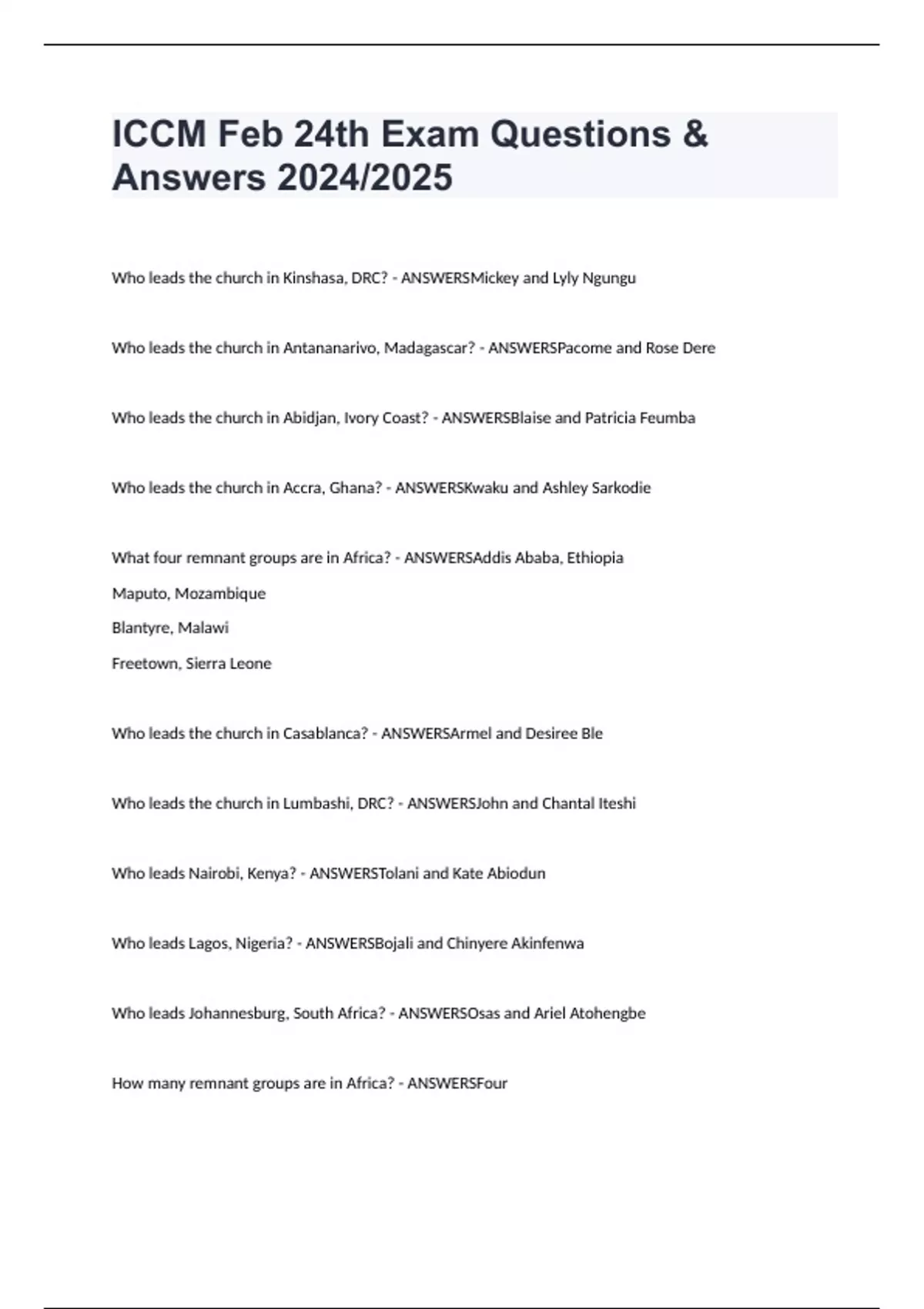 ICCM Feb 24th Exam Questions & Answers 2024/2025

Who leads the church in Kinshasa, DRC? - ANSWERSMickey and Lyly Ngungu

Who leads the church in Antananarivo, Madagascar? - ANSWERSPacome and Rose Dere

Who leads the church in Abidjan, Ivory Coast? - ANSWERSBlaise and Patricia Feumba

Who leads the church in Accra, Ghana? - ANSWERSKwaku and Ashley Sarkodie

What four remnant groups are in Africa? - ANSWERSAddis Ababa, Ethiopia

Maputo, Mozambique

Blantyre, Malawi

Freetown, Sierra Leone

Who leads the church in Casablanca? - ANSWERSArmel and Desiree Ble

Who leads the church in Lumbashi, DRC? - ANSWERSJohn and Chantal Iteshi

Who leads Nairobi, Kenya? - ANSWERSTolani and Kate Abiodun

Who leads Lagos, Nigeria? - ANSWERSBojali and Chinyere Akinfenwa

Who leads Johannesburg, South Africa? - ANSWERSOsas and Ariel Atohengbe

How many remnant groups are in Africa? - ANSWERSFour